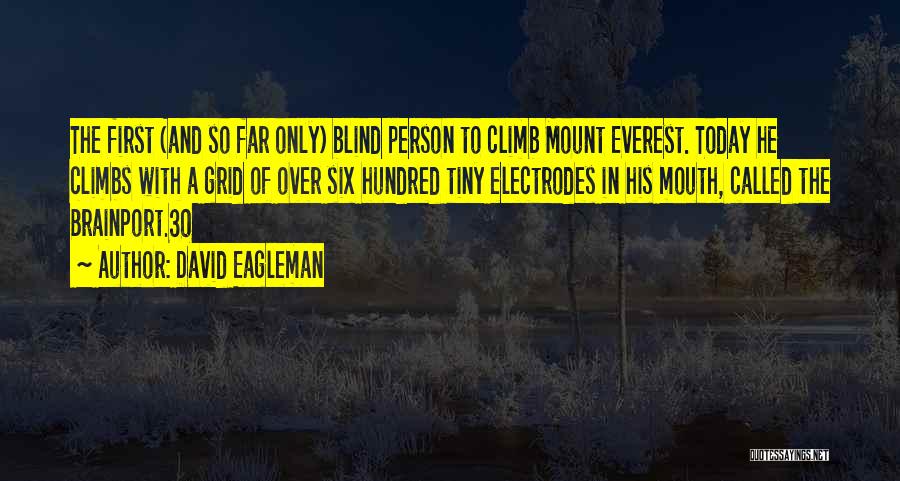 THE FIRST (AND SO FAR ONLY) BLIND PERSON TO CLIMB MOUNT EVEREST. TODAY HE CLIMBS WITH A GRID OF OVER SIX HUNDRED TINY ELECTRODES IN HIS MOUTH, CALLED THE BRAINPORT.30

~ AUTHOR: DAVID EAGLEMAN

QUOTESSAYINGS.NET